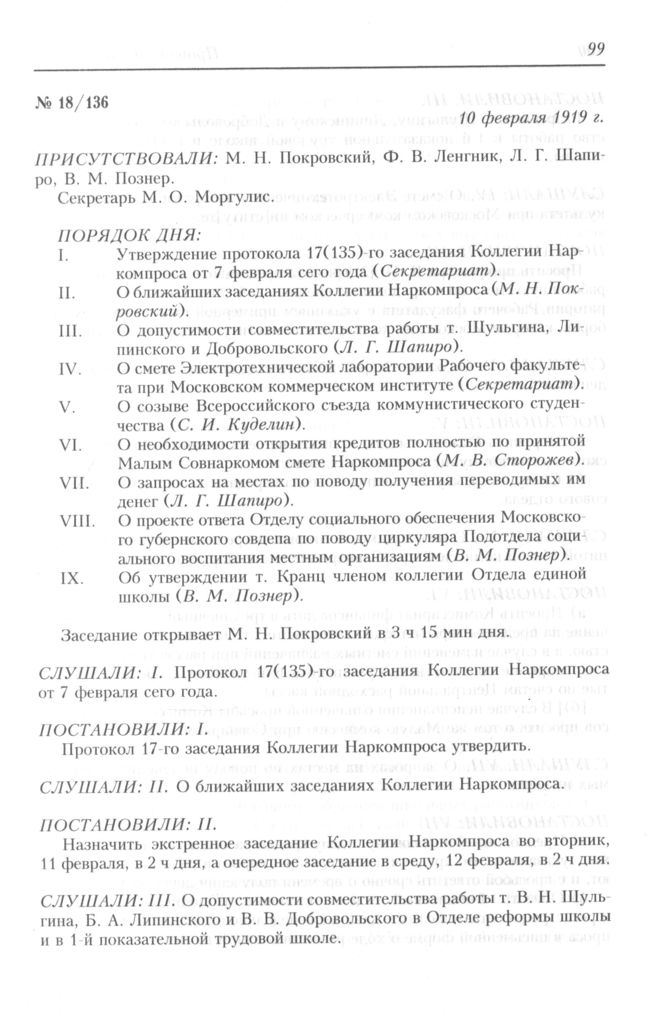 99

№ 18/136

10 февраля 1919 г.

ПРИСУТСТВОВАЛИ: М. Н. Покровский, Ф. В. Ленгник, Л. Г. Шапиро, В. М. Познер.

Секретарь М. О. Моргулис.

ПОРЯДОК ДНЯ:

I. Утверждение протокола 17(135)-го заседания Коллегии Наркомпроса от 7 февраля сего года (Секретариат).

II. О ближайших заседаниях Коллегии Наркомпроса (М. Н. Покровский).

III. О допустимости совместительства работы т. Шульгина, Липинского и Добровольского (Л. Г. Шапиро).

IV. О смете Электротехнической лаборатории Рабочего факультета при Московском коммерческом институте (Секретариат).

V. О созыве Всероссийского съезда коммунистического студенчества (С. И. Куделин).

VI. О необходимости открытия кредитов полностью по принятой Малым Совнаркомом смете Наркомпроса (М. В. Сторожев).

VII. О запросах на местах по поводу получения переводимых им денег (Л. Г. Шапиро).

VIII. О проекте ответа Отделу социального обеспечения Московского губернского совдепа по поводу циркуляра Подотдела социального воспитания местным организациям (В. М. Познер).

IX. Об утверждении т. Кранц членом коллегии Отдела единой школы (В. М. Познер).

Заседание открывает М. Н. Покровский в 3 ч 15 мин дня.

СЛУШАЛИ: I. Протокол 17(135)-го заседания Коллегии Наркомпроса от 7 февраля сего года.

ПОСТАНОВИЛИ: I.

Протокол 17-го заседания Коллегии Наркомпроса утвердить.

СЛУШАЛИ: II. О ближайших заседаниях Коллегии Наркомпроса.

ПОСТАНОВИЛИ: II.

Назначить экстренное заседание Коллегии Наркомпроса во вторник, 11 февраля, в 2 ч дня, а очередное заседание в среду, 12 февраля, в 2 ч дня.

СЛУШАЛИ: III. О допустимости совместительства работы т. В. Н. Шульгина, Б. А. Липинского и В. В. Добровольского в Отделе реформы школы и в 1-й показательной трудовой школе.